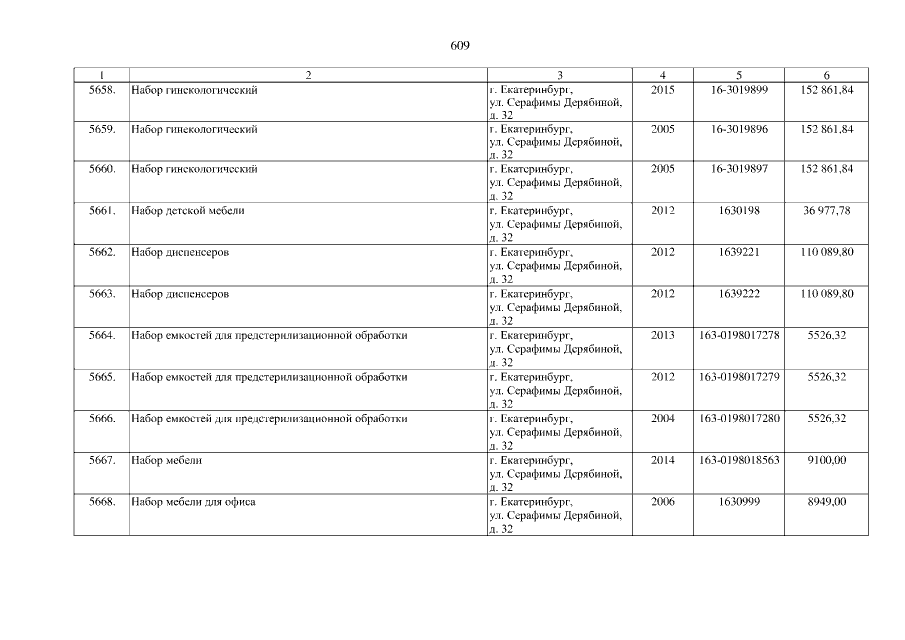 609

| 1 | 2 | 3 | 4 | 5 | 6 |
|---|---|---|---|---|---|
| 5658. | Набор гинекологический | г. Екатеринбург, ул. Серафимы Дерябиной, д. 32 | 2015 | 16-3019899 | 152 861,84 |
| 5659. | Набор гинекологический | г. Екатеринбург, ул. Серафимы Дерябиной, д. 32 | 2005 | 16-3019896 | 152 861,84 |
| 5660. | Набор гинекологический | г. Екатеринбург, ул. Серафимы Дерябиной, д. 32 | 2005 | 16-3019897 | 152 861,84 |
| 5661. | Набор детской мебели | г. Екатеринбург, ул. Серафимы Дерябиной, д. 32 | 2012 | 1630198 | 36 977,78 |
| 5662. | Набор диспенсеров | г. Екатеринбург, ул. Серафимы Дерябиной, д. 32 | 2012 | 1639221 | 110 089,80 |
| 5663. | Набор диспенсеров | г. Екатеринбург, ул. Серафимы Дерябиной, д. 32 | 2012 | 1639222 | 110 089,80 |
| 5664. | Набор емкостей для предстерилизационной обработки | г. Екатеринбург, ул. Серафимы Дерябиной, д. 32 | 2013 | 163-0198017278 | 5526,32 |
| 5665. | Набор емкостей для предстерилизационной обработки | г. Екатеринбург, ул. Серафимы Дерябиной, д. 32 | 2012 | 163-0198017279 | 5526,32 |
| 5666. | Набор емкостей для предстерилизационной обработки | г. Екатеринбург, ул. Серафимы Дерябиной, д. 32 | 2004 | 163-0198017280 | 5526,32 |
| 5667. | Набор мебели | г. Екатеринбург, ул. Серафимы Дерябиной, д. 32 | 2014 | 163-0198018563 | 9100,00 |
| 5668. | Набор мебели для офиса | г. Екатеринбург, ул. Серафимы Дерябиной, д. 32 | 2006 | 1630999 | 8949,00 |